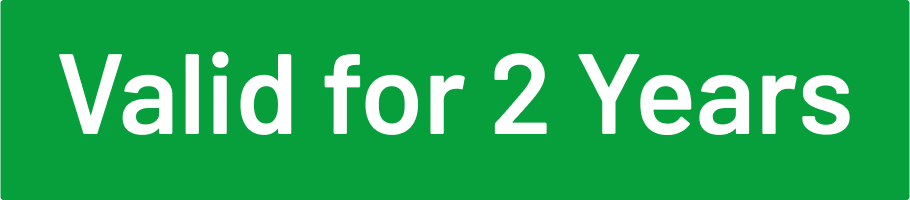 Valid for 2 Years